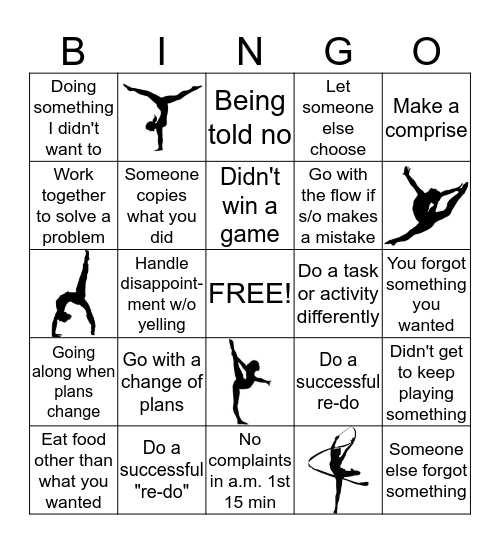 | B | I | N | G | O |
|---|---|---|---|---|
| Doing something I didn't want to | | Being told no | Let someone else choose | Make a comprise |
| Work together to solve a problem | Someone copies what you did | Didn't win a game | Go with the flow if s/o makes a mistake | |
| | Handle disappointment w/o yelling | FREE! | Do a task or activity differently | You forgot something you wanted |
| Going along when plans change | Go with a change of plans | | Do a successful re-do | Didn't get to keep playing something |
| Eat food other than what you wanted | Do a successful "re-do" | No complaints in a.m. 1st 15 min | | Someone else forgot something |